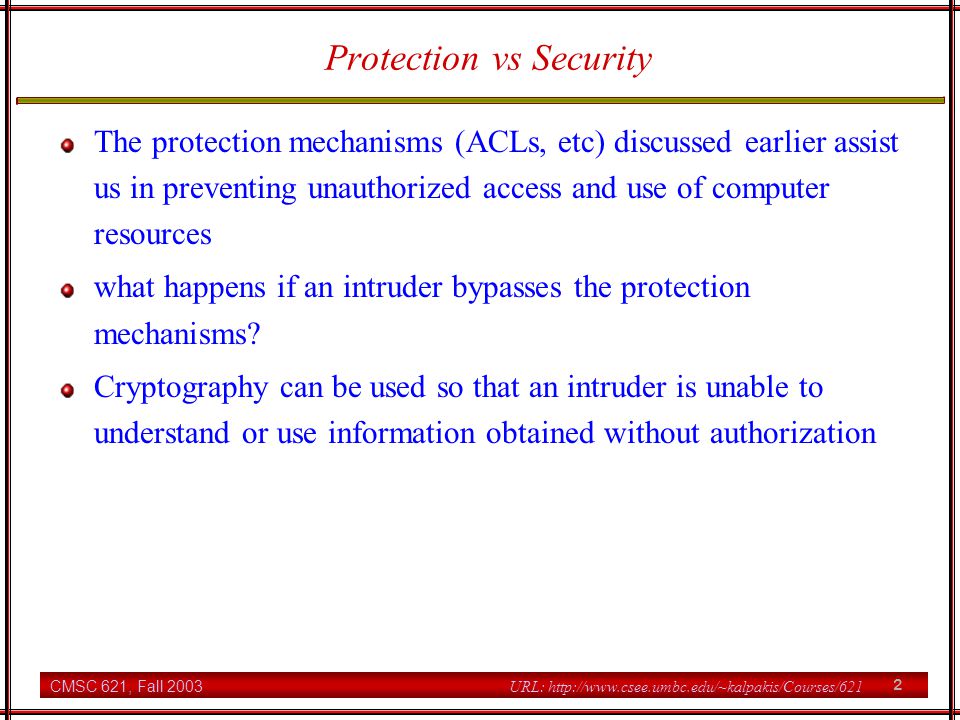 Protection vs Security

The protection mechanisms (ACLs, etc) discussed earlier assist us in preventing unauthorized access and use of computer resources

what happens if an intruder bypasses the protection mechanisms?

Cryptography can be used so that an intruder is unable to understand or use information obtained without authorization

CMSC 621, Fall 2003

URL: http://www.csee.umbc.edu/~kalpakis/Courses/621

2